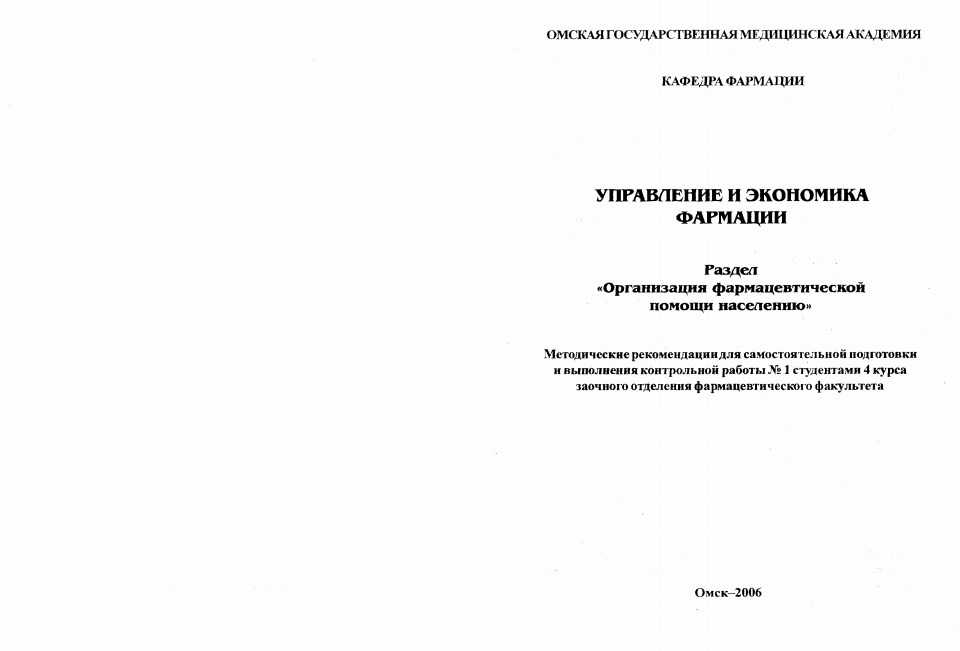 ОМСКАЯ ГОСУДАРСТВЕННАЯ МЕДИЦИНСКАЯ АКАДЕМИЯ

КАФЕДРА ФАРМАЦИИ

УПРАВЛЕНИЕ И ЭКОНОМИКА
ФАРМАЦИИ

Раздел
«Организация фармацевтической
помощи населению»

Методические рекомендации для самостоятельной подготовки и выполнения контрольной работы № 1 студентами 4 курса заочного отделения фармацевтического факультета

Омск–2006